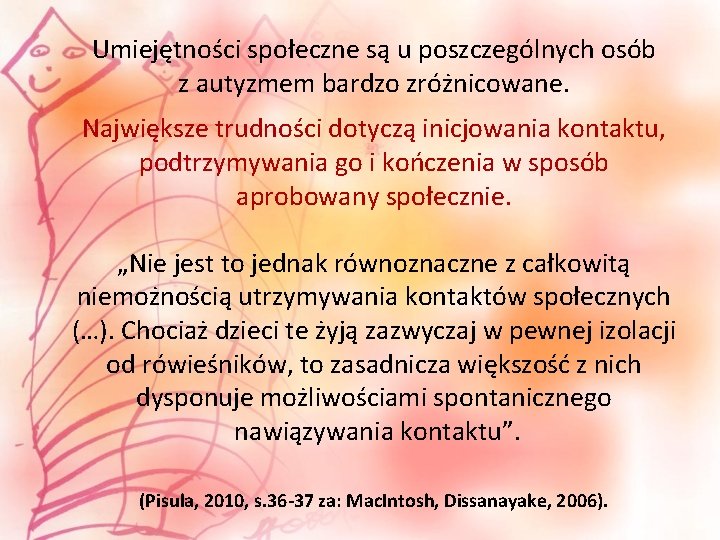 Umiejętności społeczne są u poszczególnych osób z autyzmem bardzo zróżnicowane.

Największe trudności dotyczą inicjowania kontaktu, podtrzymywania go i kończenia w sposób aprobowany społecznie.

„Nie jest to jednak równoznaczne z całkowitą niemożnością utrzymywania kontaktów społecznych (…). Chociaż dzieci te żyją zazwyczaj w pewnej izolacji od rówieśników, to zasadnicza większość z nich dysponuje możliwościami spontanicznego nawiązywania kontaktu”.

(Pisula, 2010, s.36-37 za: MacIntosh, Dissanayake, 2006).